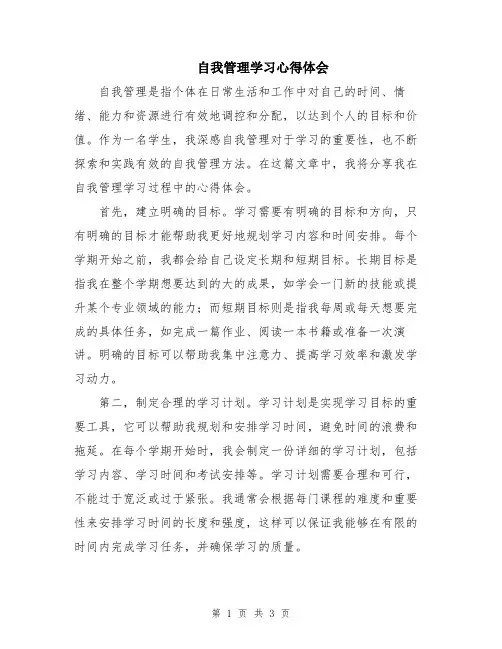 自我管理学习心得体会

自我管理是指个体在日常生活和工作中对自己的时间、情绪、能力和资源进行有效地调控和分配，以达到个人的目标和价值。作为一名学生，我深感自我管理对于学习的重要性，也不断探索和实践有效的自我管理方法。在这篇文章中，我将分享我在自我管理学习过程中的心得体会。

首先，建立明确的目标。学习需要有明确的目标和方向，只有明确的目标才能帮助我更好地规划学习内容和时间安排。每个学期开始之前，我都会给自己设定长期和短期目标。长期目标是指我在整个学期想要达到的大的成果，如学会一门新的技能或提升某个专业领域的能力；而短期目标则是指我每周或每天想要完成的具体任务，如完成一篇作业、阅读一本书籍或准备一次演讲。明确的目标可以帮助我集中注意力、提高学习效率和激发学习动力。

第二，制定合理的学习计划。学习计划是实现学习目标的重要工具，它可以帮助我规划和安排学习时间，避免时间的浪费和拖延。在每个学期开始时，我会制定一份详细的学习计划，包括学习内容、学习时间和考试安排等。学习计划需要合理和可行，不能过于宽泛或过于紧张。我通常会根据每门课程的难度和重要性来安排学习时间的长度和强度，这样可以保证我能够在有限的时间内完成学习任务，并确保学习的质量。

第 1 页 共 3 页